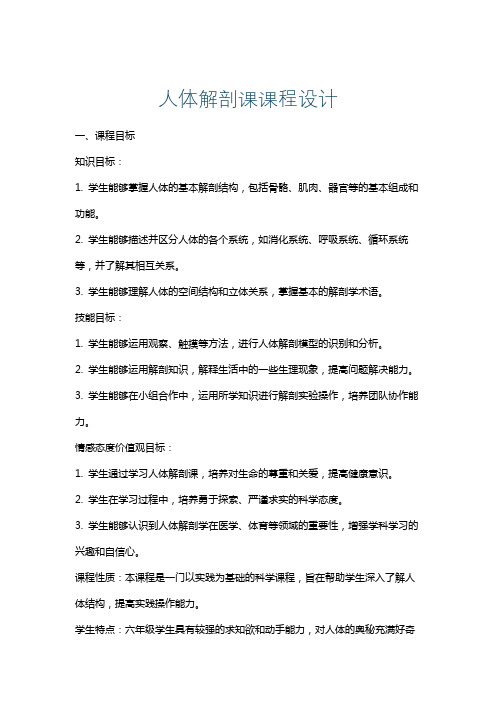 人体解剖课课程设计

一、课程目标

知识目标：

1. 学生能够掌握人体的基本解剖结构，包括骨骼、肌肉、器官等的基本组成和功能。

2. 学生能够描述并区分人体的各个系统，如消化系统、呼吸系统、循环系统等，并了解其相互关系。

3. 学生能够理解人体的空间结构和立体关系，掌握基本的解剖学术语。

技能目标：

1. 学生能够运用观察、触摸等方法，进行人体解剖模型的识别和分析。

2. 学生能够运用解剖知识，解释生活中的一些生理现象，提高问题解决能力。

3. 学生能够在小组合作中，运用所学知识进行解剖实验操作，培养团队协作能力。

情感态度价值观目标：

1. 学生通过学习人体解剖课，培养对生命的尊重和关爱，提高健康意识。

2. 学生在学习过程中，培养勇于探索、严谨求实的科学态度。

3. 学生能够认识到人体解剖学在医学、体育等领域的重要性，增强学科学习的兴趣和自信心。

课程性质：本课程是一门以实践为基础的科学课程，旨在帮助学生深入了解人体结构，提高实践操作能力。

学生特点：六年级学生具有较强的求知欲和动手能力，对人体的奥秘充满好奇